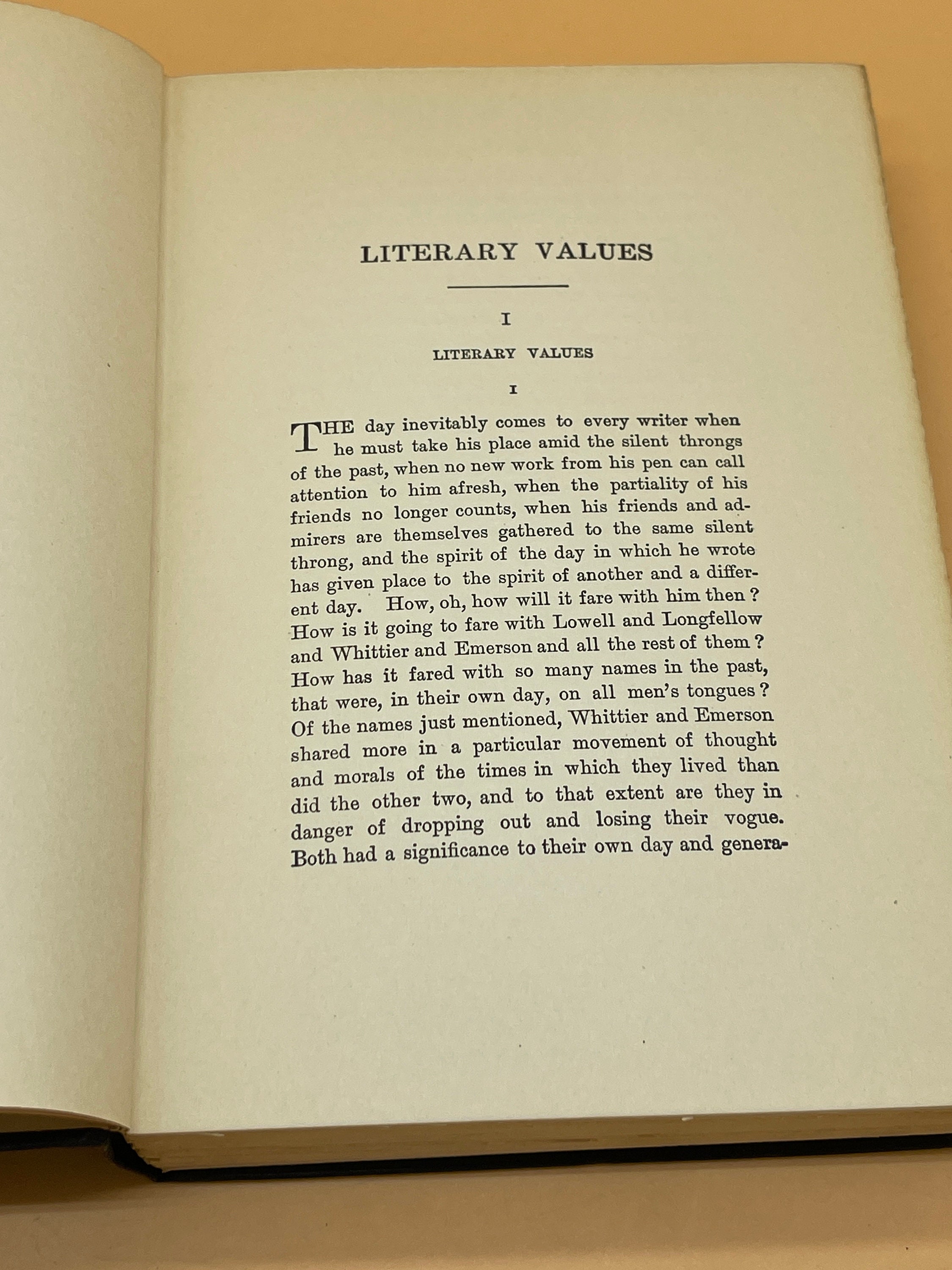 LITERARY VALUES

I

LITERARY VALUES

I

THE day inevitably comes to every writer when he must take his place amid the silent throngs of the past, when no new work from his pen can call attention to him afresh, when the partiality of his friends no longer counts, when his friends and admirers are themselves gathered to the same silent throng, and the spirit of the day in which he wrote has given place to the spirit of another and a different day. How, oh, how will it fare with him then? How is it going to fare with Lowell and Longfellow and Whittier and Emerson and all the rest of them? How has it fared with so many names in the past, that were, in their own day, on all men's tongues? Of the names just mentioned, Whittier and Emerson shared more in a particular movement of thought and morals of the times in which they lived than did the other two, and to that extent are they in danger of dropping out and losing their vogue. Both had a significance to their own day and genera-